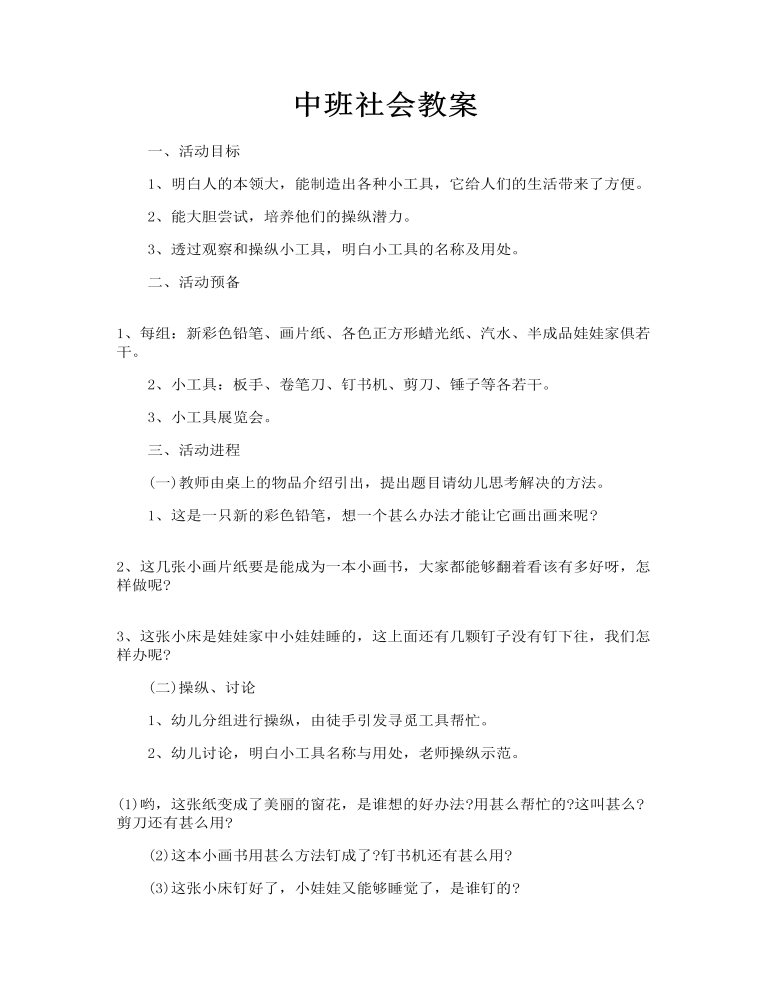 中班社会教案

一、活动目标

1、明白人的本领大，能制造出各种小工具，它给人们的生活带来了方便。

2、能大胆尝试，培养他们的操纵潜力。

3、透过观察和操纵小工具，明白小工具的名称及用处。

二、活动预备

1、每组：新彩色铅笔、画片纸、各色正方形蜡光纸、汽水、半成品娃娃家俱若干。

2、小工具：板手、卷笔刀、钉书机、剪刀、锤子等各若干。

3、小工具展览会。

三、活动进程

(一)教师由桌上的物品介绍引出，提出题目请幼儿思考解决的方法。

1、这是一只新的彩色铅笔，想一个甚么办法才能让它画出画来呢？

2、这几张小画片纸要是能成为一本小画书，大家都能够翻着看该有多好呀，怎样做呢？

3、这张小床是娃娃家中小娃娃睡的，这上面还有几颗钉子没有钉下往，我们怎样办呢？

(二)操纵、讨论

1、幼儿分组进行操纵，由徒手引发寻觅工具帮忙。

2、幼儿讨论，明白小工具名称与用处，老师操纵示范。

(1)哟，这张纸变成了美丽的窗花，是谁想的好办法?用甚么帮忙的?这叫甚么?剪刀还有甚么用?

(2)这本小画书用甚么方法钉成了?钉书机还有甚么用?

(3)这张小床钉好了，小娃娃又能够睡觉了，是谁钉的?